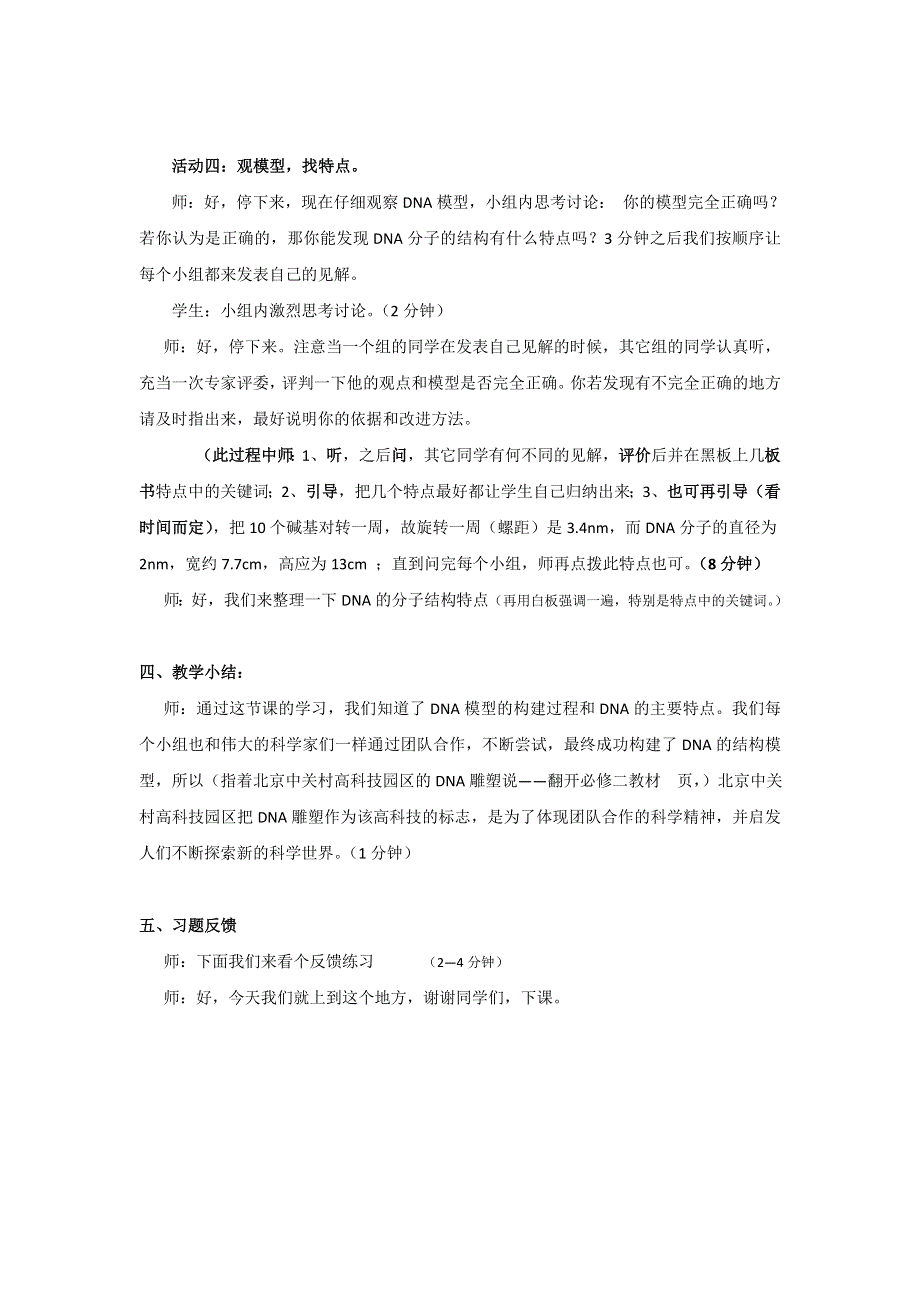 活动四：观模型，找特点。

师：好，停下来，现在仔细观察DNA模型，小组内思考讨论： 你的模型完全正确吗？若你认为是正确的，那你能发现DNA分子的结构有什么特点吗？3分钟之后我们按顺序让每个小组都来发表自己的见解。

学生：小组内激烈思考讨论。（2分钟）

师：好，停下来。注意当一个组的同学在发表自己见解的时候，其它组的同学认真听，充当一次专家评委，评判一下他的观点和模型是否完全正确。你若发现有不完全正确的地方请及时指出来，最好说明你的依据和改进方法。

（此过程中师 1、听，之后问，其它同学有何不同的见解，评价后并在黑板上几板书特点中的关键词；2、引导，把几个特点最好都让学生自己归纳出来；3、也可再引导（看时间而定），把10个碱基对转一周，故旋转一周（螺距）是3.4nm，而DNA分子的直径为2nm，宽约7.7cm，高应为13cm ；直到问完每个小组，师再点拨此特点也可。（8分钟）

师：好，我们来整理一下DNA的分子结构特点（再用白板强调一遍，特别是特点中的关键词。）

四、教学小结：

师：通过这节课的学习，我们知道了DNA模型的构建过程和DNA的主要特点。我们每个小组也和伟大的科学家们一样通过团队合作，不断尝试，最终成功构建了DNA的结构模型，所以（指着北京中关村高科技园区的DNA雕塑说——翻开必修二教材 页，）北京中关村高科技园区把DNA雕塑作为该高科技的标志，是为了体现团队合作的科学精神，并启发人们不断探索新的科学世界。（1分钟）

五、习题反馈

师：下面我们来看个反馈练习 （2—4分钟）

师：好，今天我们就上到这个地方，谢谢同学们，下课。